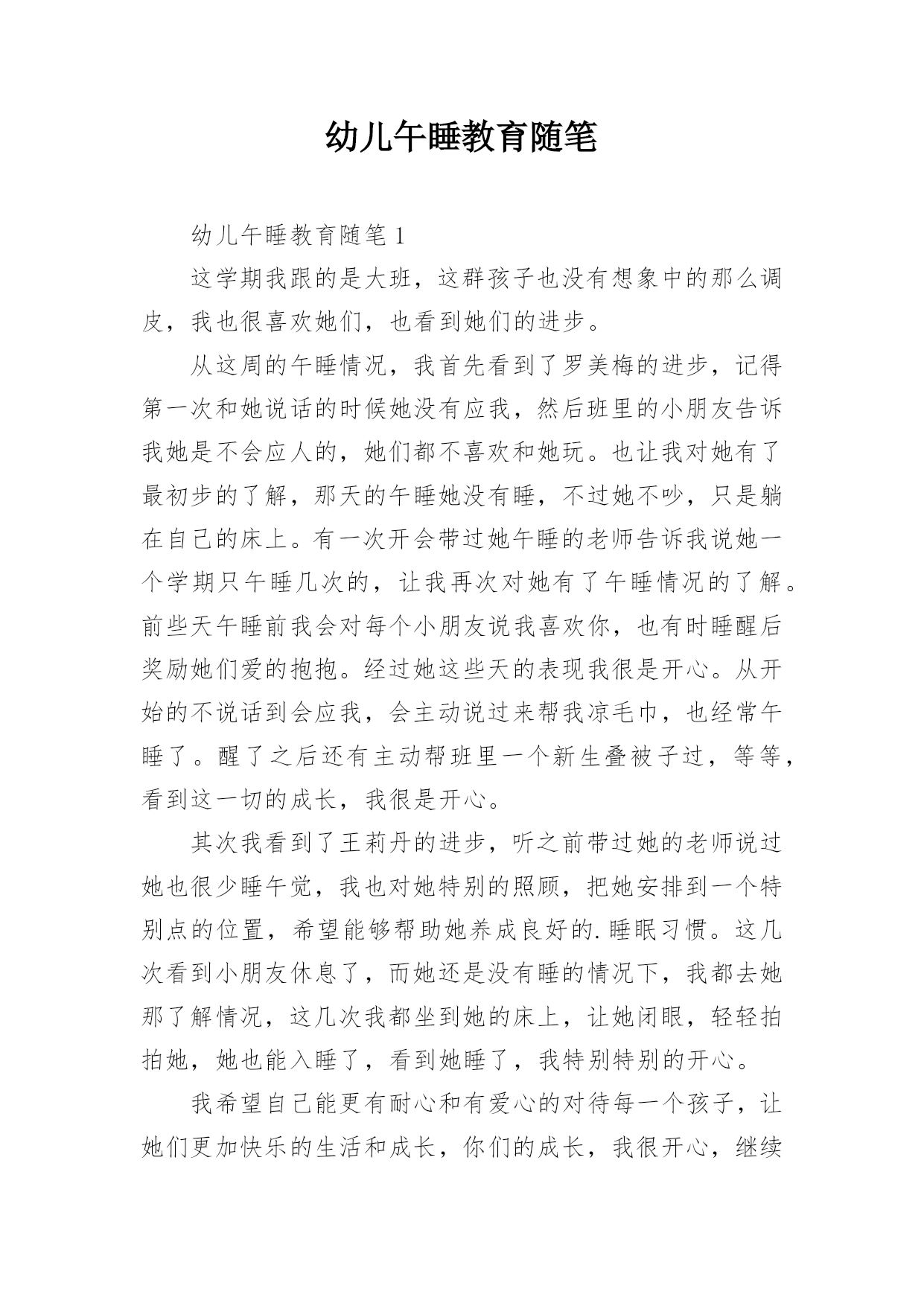 幼儿午睡教育随笔

幼儿午睡教育随笔 1

这学期我跟的是大班，这群孩子也没有想象中的那么调皮，我也很喜欢她们，也看到她们的进步。

从这周的午睡情况，我首先看到了罗美梅的进步，记得第一次和她说话的时候她没有应我，然后班里的小朋友告诉我她是不会应人的，她们都不喜欢和她玩。也让我对她有了最初步的了解，那天的午睡她没有睡，不过她不吵，只是躺在自己的床上。有一次开会带过她午睡的老师告诉我说她一个学期只午睡几次的，让我再次对她有了午睡情况的了解。前些天午睡前我会对每个小朋友说我喜欢你，也有时睡醒后奖励她们爱的抱抱。经过她这些天的表现我很是开心。从开始的不说话到会应我，会主动说过来帮我凉毛巾，也经常午睡了。醒了之后还有主动帮班里一个新生叠被子过，等等，看到这一切的成长，我很是开心。

其次我看到了王莉丹的进步，听之前带过她的老师说过她也很少睡午觉，我也对她特别的照顾，把她安排到一个特别点的位置，希望能够帮助她养成良好的.睡眠习惯。这几次看到小朋友休息了，而她还是没有睡的情况下，我都去她那了解情况，这几次我都坐到她的床上，让她闭眼，轻轻拍拍她，她也能入睡了，看到她睡了，我特别特别的开心。

我希望自己能更有耐心和有爱心的对待每一个孩子，让她们更加快乐的生活和成长，你们的成长，我很开心，继续